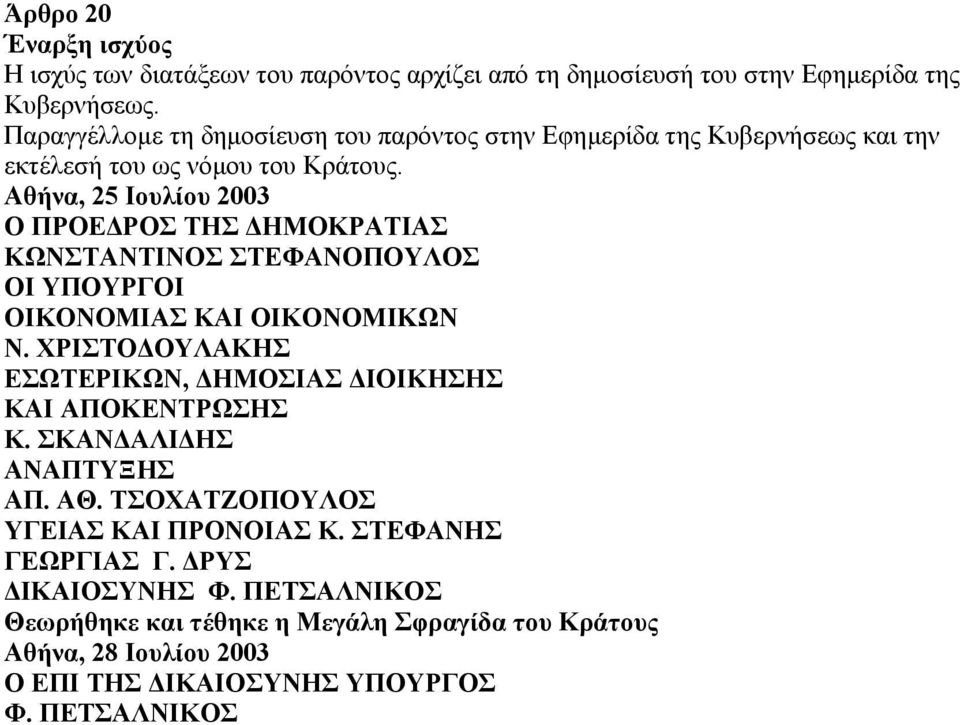 Άρθρο 20
Έναρξη ισχύος
Η ισχύς των διατάξεων του παρόντος αρχίζει από τη δημοσίευσή του στην Εφημερίδα της Κυβερνήσεως.
Παραγγέλλομε τη δημοσίευση του παρόντος στην Εφημερίδα της Κυβερνήσεως και την εκτέλεσή του ως νόμου του Κράτους.
Αθήνα, 25 Ιουλίου 2003
Ο ΠΡΟΕΔΡΟΣ ΤΗΣ ΔΗΜΟΚΡΑΤΙΑΣ
ΚΩΝΣΤΑΝΤΙΝΟΣ ΣΤΕΦΑΝΟΠΟΥΛΟΣ
ΟΙ ΥΠΟΥΡΓΟΙ
ΟΙΚΟΝΟΜΙΑΣ ΚΑΙ ΟΙΚΟΝΟΜΙΚΩΝ
Ν. ΧΡΙΣΤΟΔΟΥΛΑΚΗΣ
ΕΣΩΤΕΡΙΚΩΝ, ΔΗΜΟΣΙΑΣ ΔΙΟΙΚΗΣΗΣ
ΚΑΙ ΑΠΟΚΕΝΤΡΩΣΗΣ
Κ. ΣΚΑΝΔΑΛΙΔΗΣ
ΑΝΑΠΤΥΞΗΣ
ΑΠ. ΑΘ. ΤΣΟΧΑΤΖΟΠΟΥΛΟΣ
ΥΓΕΙΑΣ ΚΑΙ ΠΡΟΝΟΙΑΣ Κ. ΣΤΕΦΑΝΗΣ
ΓΕΩΡΓΙΑΣ Γ. ΔΡΥΣ
ΔΙΚΑΙΟΣΥΝΗΣ Φ. ΠΕΤΣΑΛΝΙΚΟΣ
Θεωρήθηκε και τέθηκε η Μεγάλη Σφραγίδα του Κράτους
Αθήνα, 28 Ιουλίου 2003
Ο ΕΠΙ ΤΗΣ ΔΙΚΑΙΟΣΥΝΗΣ ΥΠΟΥΡΓΟΣ
Φ. ΠΕΤΣΑΛΝΙΚΟΣ